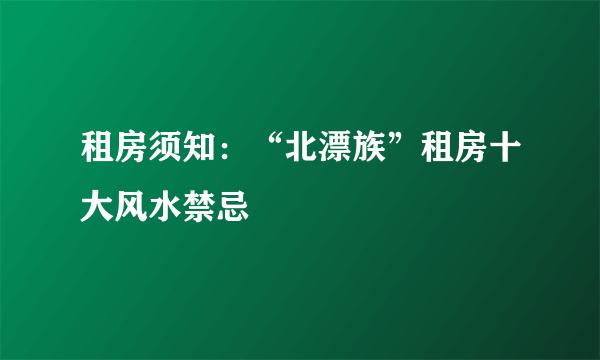 租房须知：“北漂族”租房十大风水禁忌